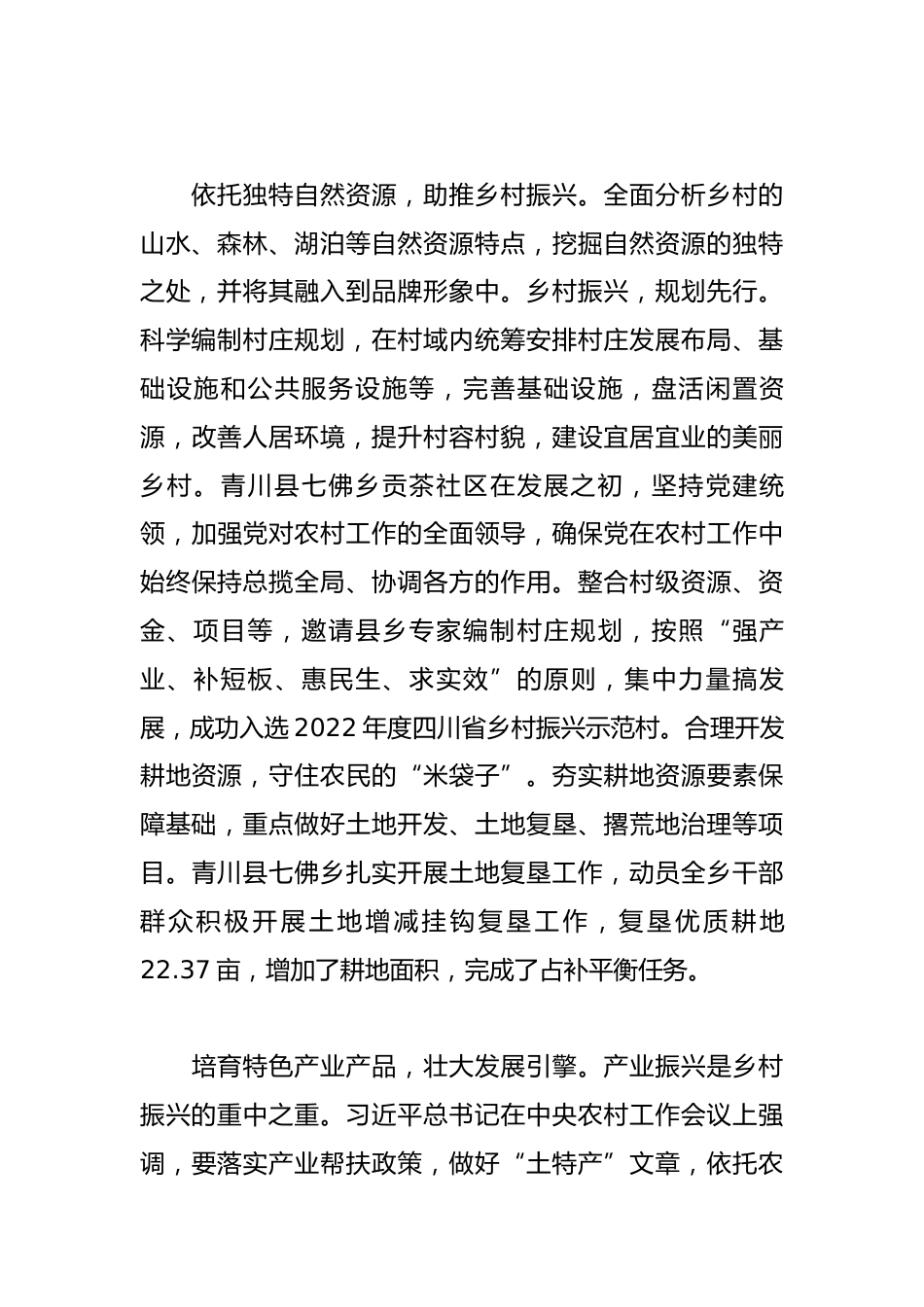 依托独特自然资源，助推乡村振兴。全面分析乡村的山水、森林、湖泊等自然资源特点，挖掘自然资源的独特之处，并将其融入到品牌形象中。乡村振兴，规划先行。科学编制村庄规划，在村域内统筹安排村庄发展布局、基础设施和公共服务设施等，完善基础设施，盘活闲置资源，改善人居环境，提升村容村貌，建设宜居宜业的美丽乡村。青川县七佛乡贡茶社区在发展之初，坚持党建统领，加强党对农村工作的全面领导，确保党在农村工作中始终保持总揽全局、协调各方的作用。整合村级资源、资金、项目等，邀请县乡专家编制村庄规划，按照“强产业、补短板、惠民生、求实效”的原则，集中力量搞发展，成功入选 2022 年度四川省乡村振兴示范村。合理开发耕地资源，守住农民的“米袋子”。夯实耕地资源要素保障基础，重点做好土地开发、土地复垦、撂荒地治理等项目。青川县七佛乡扎实开展土地复垦工作，动员全乡干部群众积极开展土地增减挂钩复垦工作，复垦优质耕地 22.37 亩，增加了耕地面积，完成了占补平衡任务。

培育特色产业产品，壮大发展引擎。产业振兴是乡村振兴的重中之重。习近平总书记在中央农村工作会议上强调，要落实产业帮扶政策，做好“土特产”文章，依托农